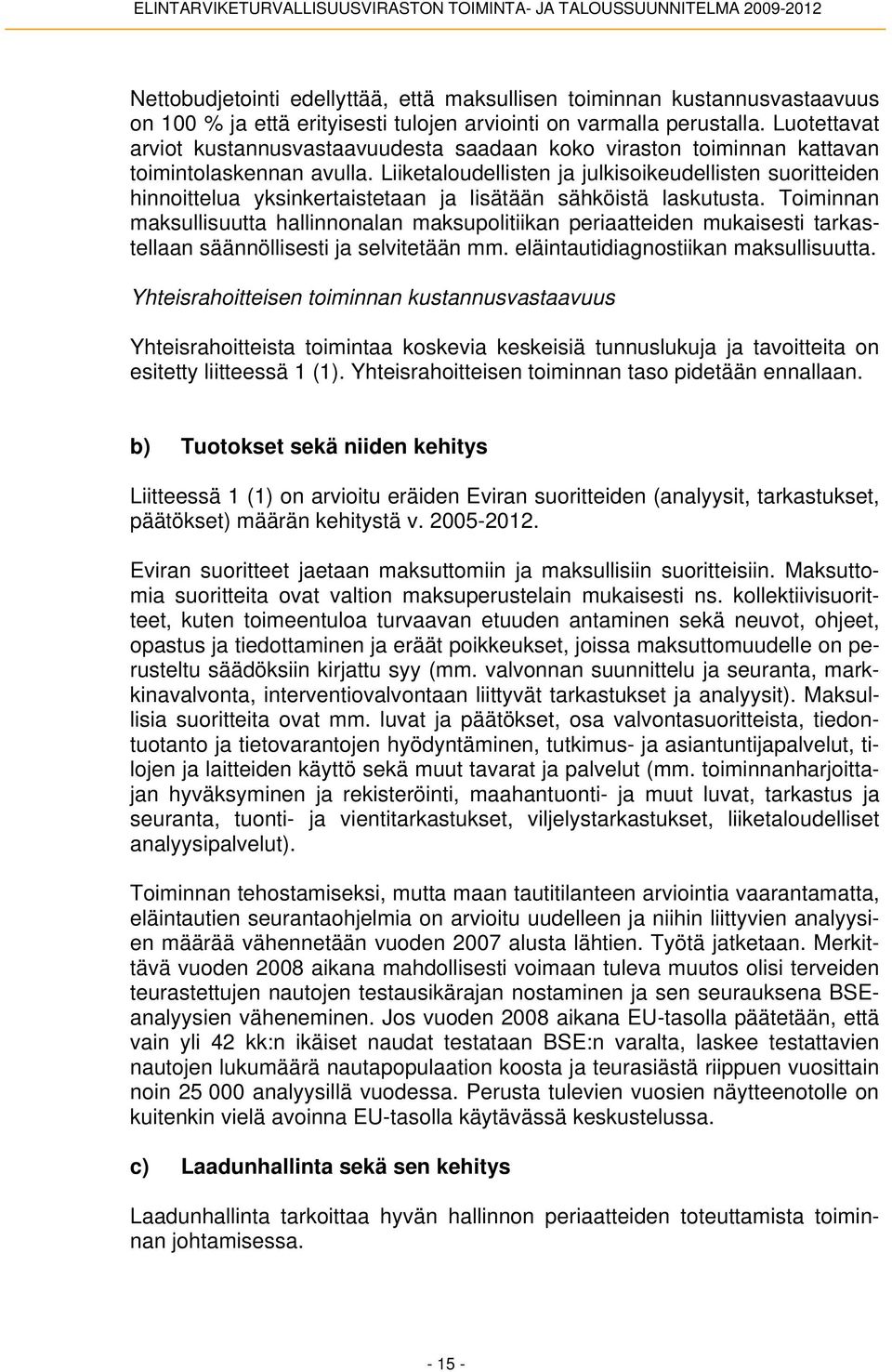 ELINTARVIKETURVALLISUUSVIRASTON TOIMINTA- JA TALOUSSUUNNITELMA 2009-2012

Nettobudjetointi edellyttää, että maksullisen toiminnan kustannusvastaavuus on 100 % ja että erityisesti tulojen arviointi on varmalla perustalla. Luotettavat arviot kustannusvastaavuudesta saadaan koko viraston toiminnan kattavan toimintolaskennan avulla. Liiketaloudellisten ja julkisoikeudellisten suoritteiden hinnoittelua yksinkertaistetaan ja lisätään sähköistä laskutusta. Toiminnan maksullisuutta hallinnonalan maksupolitiikan periaatteiden mukaisesti tarkastellaan säännöllisesti ja selvitetään mm. eläintautidiagnostiikan maksullisuutta.

Yhteisrahoitteisen toiminnan kustannusvastaavuus

Yhteisrahoitteista toimintaa koskevia keskeisiä tunnuslukuja ja tavoitteita on esitetty liitteessä 1 (1). Yhteisrahoitteisen toiminnan taso pidetään ennallaan.

b) Tuotokset sekä niiden kehitys

Liitteessä 1 (1) on arvioitu eräiden Eviran suoritteiden (analyysit, tarkastukset, päätökset) määrän kehitystä v. 2005-2012.

Eviran suoritteet jaetaan maksuttomiin ja maksullisiin suoritteisiin. Maksuttomia suoritteita ovat valtion maksuperustelain mukaisesti ns. kollektiivisuoritteet, kuten toimeentuloa turvaavan etuuden antaminen sekä neuvot, ohjeet, opastus ja tiedottaminen ja eräät poikkeukset, joissa maksuttomuudelle on perusteltu säädöksiin kirjattu syy (mm. valvonnan suunnittelu ja seuranta, markkinavalvonta, interventiovalvontaan liittyvät tarkastukset ja analyysit). Maksullisia suoritteita ovat mm. luvat ja päätökset, osa valvontasuoritteista, tiedontuotanto ja tietovarantojen hyödyntäminen, tutkimus- ja asiantuntijapalvelut, tilojen ja laitteiden käyttö sekä muut tavarat ja palvelut (mm. toiminnanharjoittajan hyväksyminen ja rekisteröinti, maahantuonti- ja muut luvat, tarkastus ja seuranta, tuonti- ja vientitarkastukset, viljelystarkastukset, liiketaloudelliset analyysipalvelut).

Toiminnan tehostamiseksi, mutta maan tautitilanteen arviointia vaarantamatta, eläintautien seurantaohjelmia on arvioitu uudelleen ja niihin liittyvien analyysien määrää vähennetään vuoden 2007 alusta lähtien. Työtä jatketaan. Merkittävä vuoden 2008 aikana mahdollisesti voimaan tuleva muutos olisi terveiden teurastettujen nautojen testausikärajan nostaminen ja sen seurauksena BSE-analyysien väheneminen. Jos vuoden 2008 aikana EU-tasolla päätetään, että vain yli 42 kk:n ikäiset naudat testataan BSE:n varalta, laskee testattavien nautojen lukumäärä nautapopulaation koosta ja teurasiästä riippuen vuosittain noin 25 000 analyysillä vuodessa. Perusta tulevien vuosien näytteenotolle on kuitenkin vielä avoinna EU-tasolla käytävässä keskustelussa.

c) Laadunhallinta sekä sen kehitys

Laadunhallinta tarkoittaa hyvän hallinnon periaatteiden toteuttamista toiminnan johtamisessa.

- 15 -